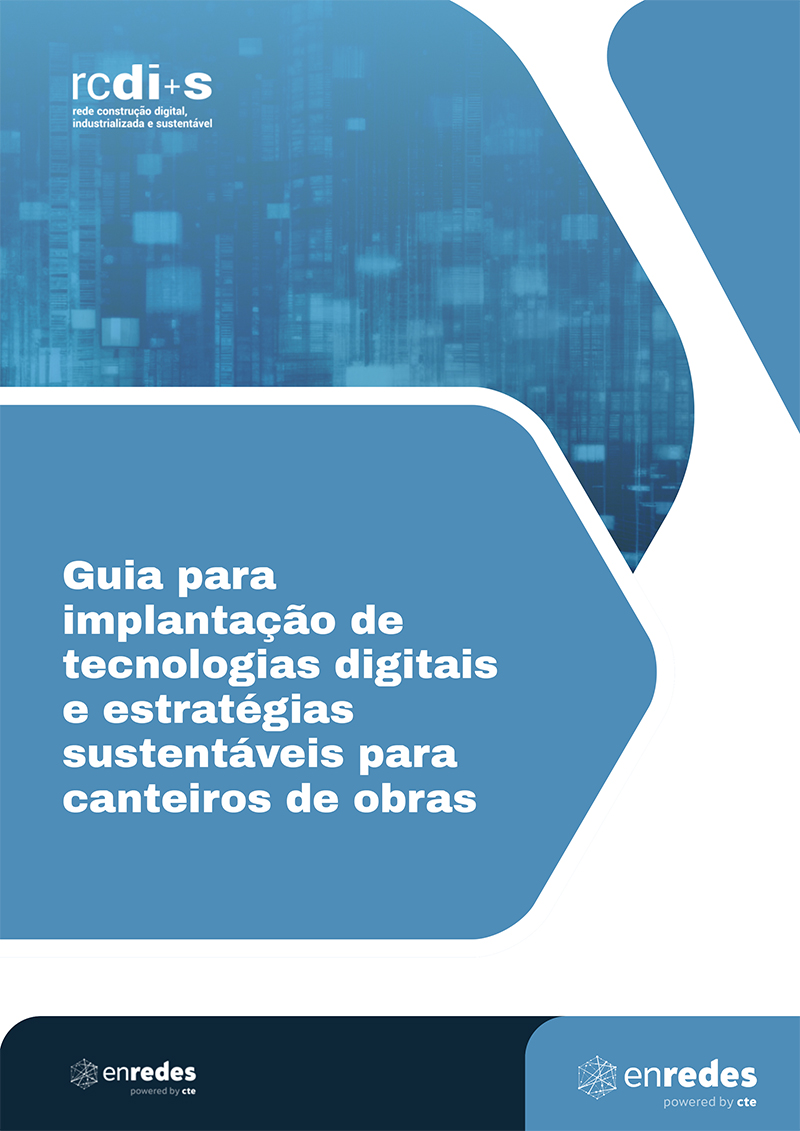 rcdi+s
rede construção digital, industrializada e sustentável

Guia para implantação de tecnologias digitais e estratégias sustentáveis para canteiros de obras

enredes
powered by cte

enredes
powered by cte